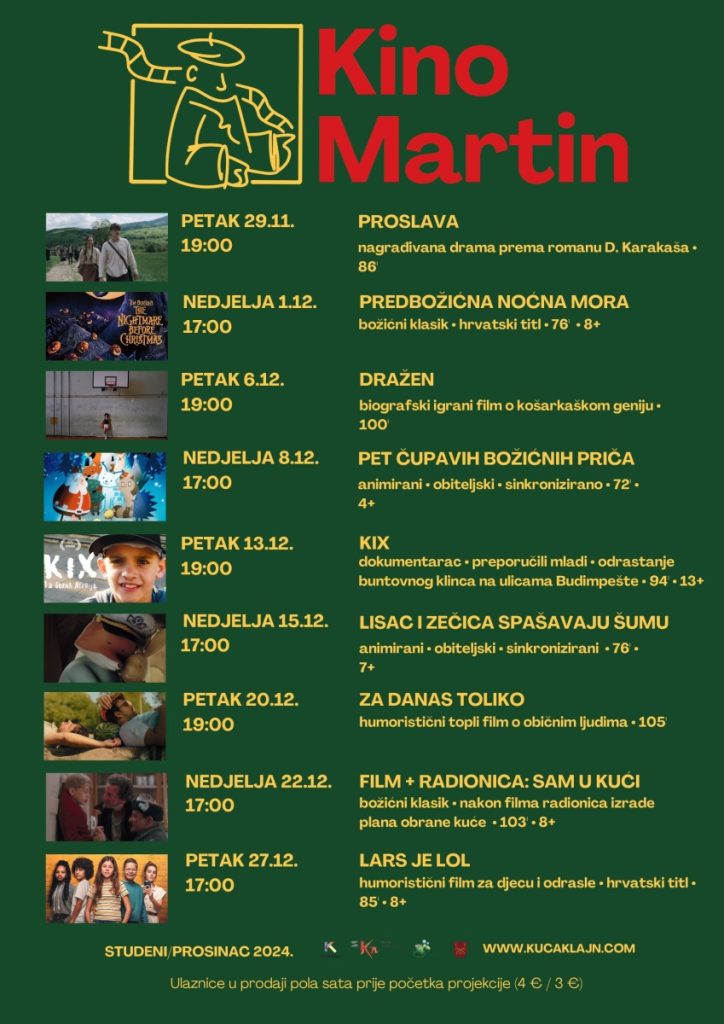 Kino Martin

PETAK 29.11.
19:00

PROSLAVA
nagrađivana drama prema romanu D. Karakaša • 86'

NEDJELJA 1.12.
17:00

PREDBOŽIĆNA NOĆNA MORA
božićni klasik • hrvatski titl • 76' • 8+

PETAK 6.12.
19:00

DRAŽEN
biografski igrani film o košarkaškom geniju • 100'

NEDJELJA 8.12.
17:00

PET ČUPAVIH BOŽIĆNIH PRIČA
animirani • obiteljski • sinkronizirano • 72' • 4+

PETAK 13.12.
19:00

KIX
dokumentarac • preporučili mladi • odrastanje buntovnog klinca na ulicama Budimpešte • 94' • 13+

NEDJELJA 15.12.
17:00

LISAC I ZEČICA SPAŠAVAJU ŠUMU
animirani • obiteljski • sinkronizirani • 76' • 7+

PETAK 20.12.
19:00

ZA DANAS TOLIKO
humoristični topli film o običnim ljudima • 105'

NEDJELJA 22.12.
17:00

FILM + RADIONICA: SAM U KUĆI
božićni klasik • nakon filma radionica izrade plana obrane kuće • 103' • 8+

PETAK 27.12.
17:00

LARS JE LOL
humoristični film za djecu i odrasle • hrvatski titl • 85' • 8+

STUDENI/PROSINAC 2024.

WWW.KUCAKLAJN.COM

Ulaznice u prodaji pola sata prije početka projekcije (4 € / 3 €)